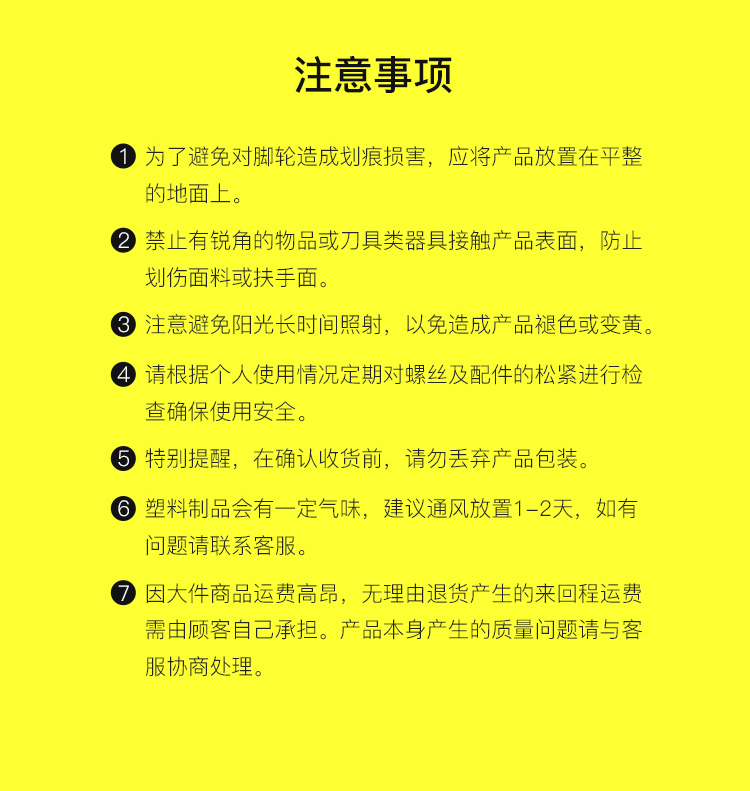 注意事项

❶ 为了避免对脚轮造成划痕损害，应将产品放置在平整的地面上。

❷ 禁止有锐角的物品或刀具类器具接触产品表面，防止划伤面料或扶手面。

❸ 注意避免阳光长时间照射，以免造成产品褪色或变黄。

❹ 请根据个人使用情况定期对螺丝及配件的松紧进行检查确保使用安全。

❺ 特别提醒，在确认收货前，请勿丢弃产品包装。

❻ 塑料制品会有一定气味，建议通风放置1-2天，如有问题请联系客服。

❼ 因大件商品运费高昂，无理由退货产生的来回程运费需由顾客自己承担。产品本身产生的质量问题请与客服协商处理。